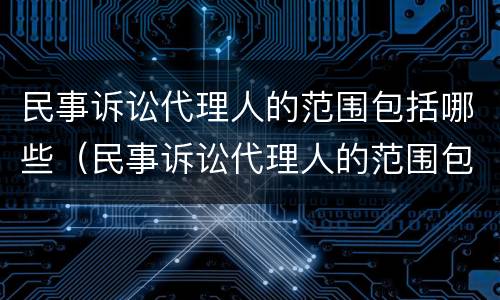 民事诉讼代理人的范围包括哪些（民事诉讼代理人的范围包